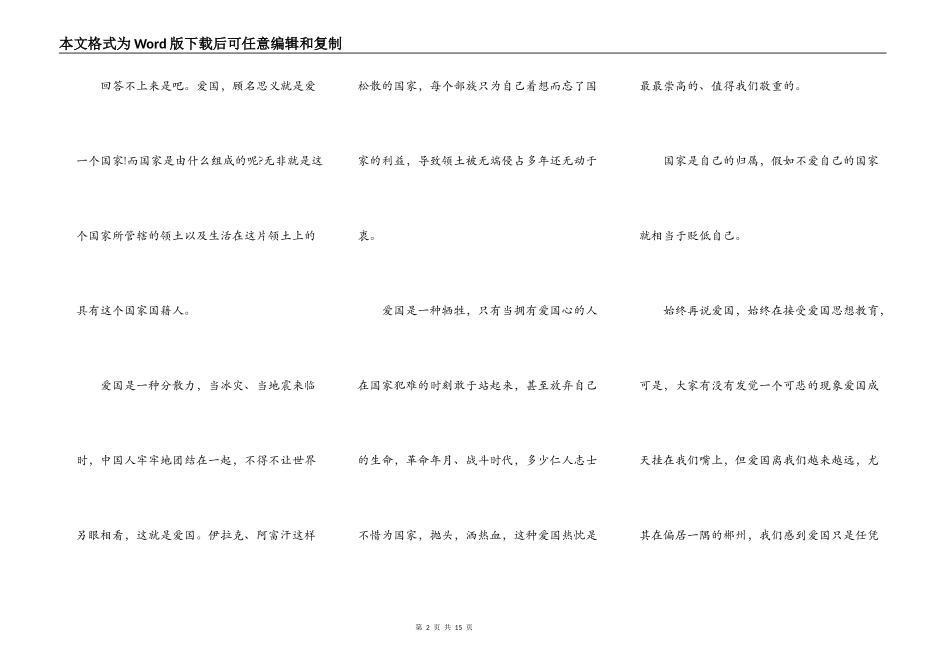 本文格式为Word版下载后可任意编辑和复制

回答不上来是吧。爱国，顾名思义就是爱一个国家!而国家是由什么组成的呢?无非就是这个国家所管辖的领土以及生活在这片领土上的具有这个国家国籍人。

爱国是一种分散力，当冰灾、当地震来临时，中国人牢牢地团结在一起，不得不让世界另眼相看，这就是爱国。伊拉克、阿富汗这样松散的国家，每个部族只为自己着想而忘了国家的利益，导致领土被无端侵占多年还无动于衷。

爱国是一种牺牲，只有当拥有爱国心的人在国家犯难的时刻敢于站起来，甚至放弃自己的生命，革命年月、战斗时代，多少仁人志士不惜为国家，抛头，洒热血，这种爱国热忱是最最崇高的、值得我们敬重的。

国家是自己的归属，假如不爱自己的国家就相当于贬低自己。

始终再说爱国，始终在接受爱国思想教育，可是，大家有没有发觉一个可悲的现象爱国成天挂在我们嘴上，但爱国离我们越来越远，尤其在偏居一隅的郴州，我们感到爱国只是任凭

第 2 页 共 15 页